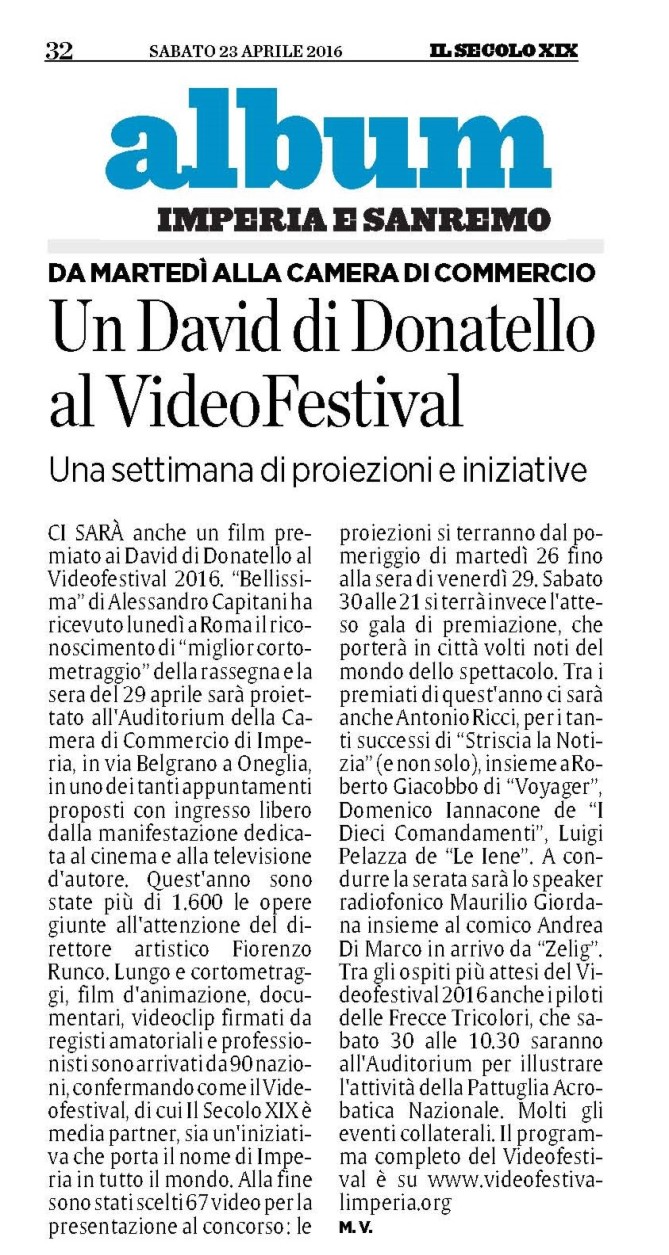 32 SABATO 23 APRILE 2016 IL SECOLO XIX

album

IMPERIA E SANREMO

DA MARTEDÌ ALLA CAMERA DI COMMERCIO

Un David di Donatello al VideoFestival

Una settimana di proiezioni e iniziative

CI SARÀ anche un film premiato ai David di Donatello al Videofestival 2016. "Bellissima" di Alessandro Capitani ha ricevuto lunedì a Roma il riconoscimento di "miglior cortometraggio" della rassegna e la sera del 29 aprile sarà proiettato all'Auditorium della Camera di Commercio di Imperia, in via Belgrano a Oneglia, in uno dei tanti appuntamenti proposti con ingresso libero dalla manifestazione dedicata al cinema e alla televisione d'autore. Quest'anno sono state più di 1.600 le opere giunte all'attenzione del direttore artistico Fiorenzo Runco. Lungo e cortometraggi, film d'animazione, documentari, videoclip firmati da registi amatoriali e professionisti sono arrivati da 90 nazioni, confermando come il Videofestival, di cui Il Secolo XIX è media partner, sia un'iniziativa che porta il nome di Imperia in tutto il mondo. Alla fine sono stati scelti 67 video per la presentazione al concorso: le proiezioni si terranno dal pomeriggio di martedì 26 fino alla sera di venerdì 29. Sabato 30 alle 21 si terrà invece l'atteso gala di premiazione, che porterà in città volti noti del mondo dello spettacolo. Tra i premiati di quest'anno ci sarà anche Antonio Ricci, per i tanti successi di "Striscia la Notizia" (e non solo), insieme a Roberto Giacobbo di "Voyager", Domenico Iannacone de "I Dieci Comandamenti", Luigi Pelazza de "Le Iene". A condurre la serata sarà lo speaker radiofonico Maurilio Giordana insieme al comico Andrea Di Marco in arrivo da "Zelig". Tra gli ospiti più attesi del Videofestival 2016 anche i piloti delle Frecce Tricolori, che sabato 30 alle 10.30 saranno all'Auditorium per illustrare l'attività della Pattuglia Acrobatica Nazionale. Molti gli eventi collaterali. Il programma completo del Videofestival è su www.videofestivalimperia.org

M. V.